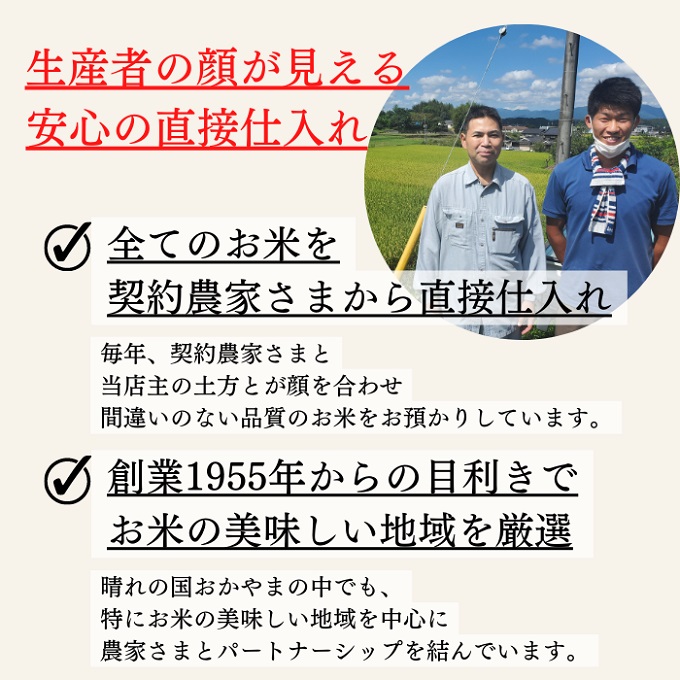 生産者の顔が見える
安心の直接仕入れ

全てのお米を
契約農家さまから直接仕入れ

毎年、契約農家さまと
当店主の土方とが顔を合わせ
間違いのない品質のお米をお預かりしています。

創業1955年からの目利きで
お米の美味しい地域を厳選

晴れの国おかやまの中でも、
特にお米の美味しい地域を中心に
農家さまとパートナーシップを結んでいます。